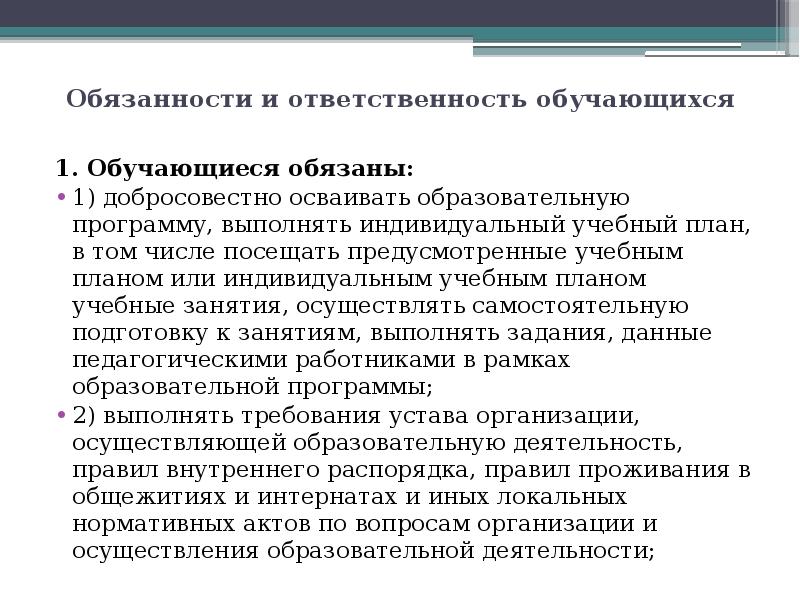 Обязанности и ответственность обучающихся

1. Обучающиеся обязаны:

• 1) добросовестно осваивать образовательную программу, выполнять индивидуальный учебный план, в том числе посещать предусмотренные учебным планом или индивидуальным учебным планом учебные занятия, осуществлять самостоятельную подготовку к занятиям, выполнять задания, данные педагогическими работниками в рамках образовательной программы;

• 2) выполнять требования устава организации, осуществляющей образовательную деятельность, правил внутреннего распорядка, правил проживания в общежитиях и интернатах и иных локальных нормативных актов по вопросам организации и осуществления образовательной деятельности;